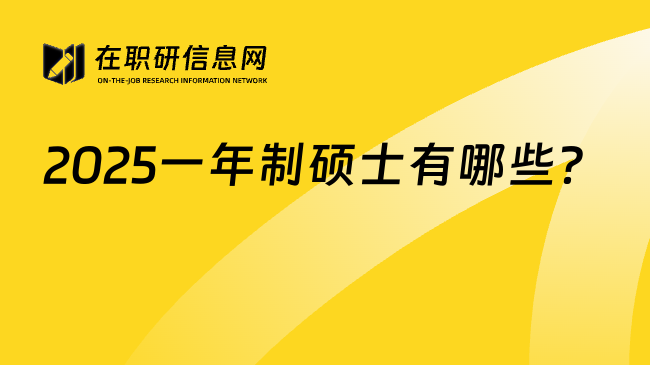 在职研信息网
ON-THE-JOB RESEARCH INFORMATION NETWORK

2025一年制硕士有哪些?